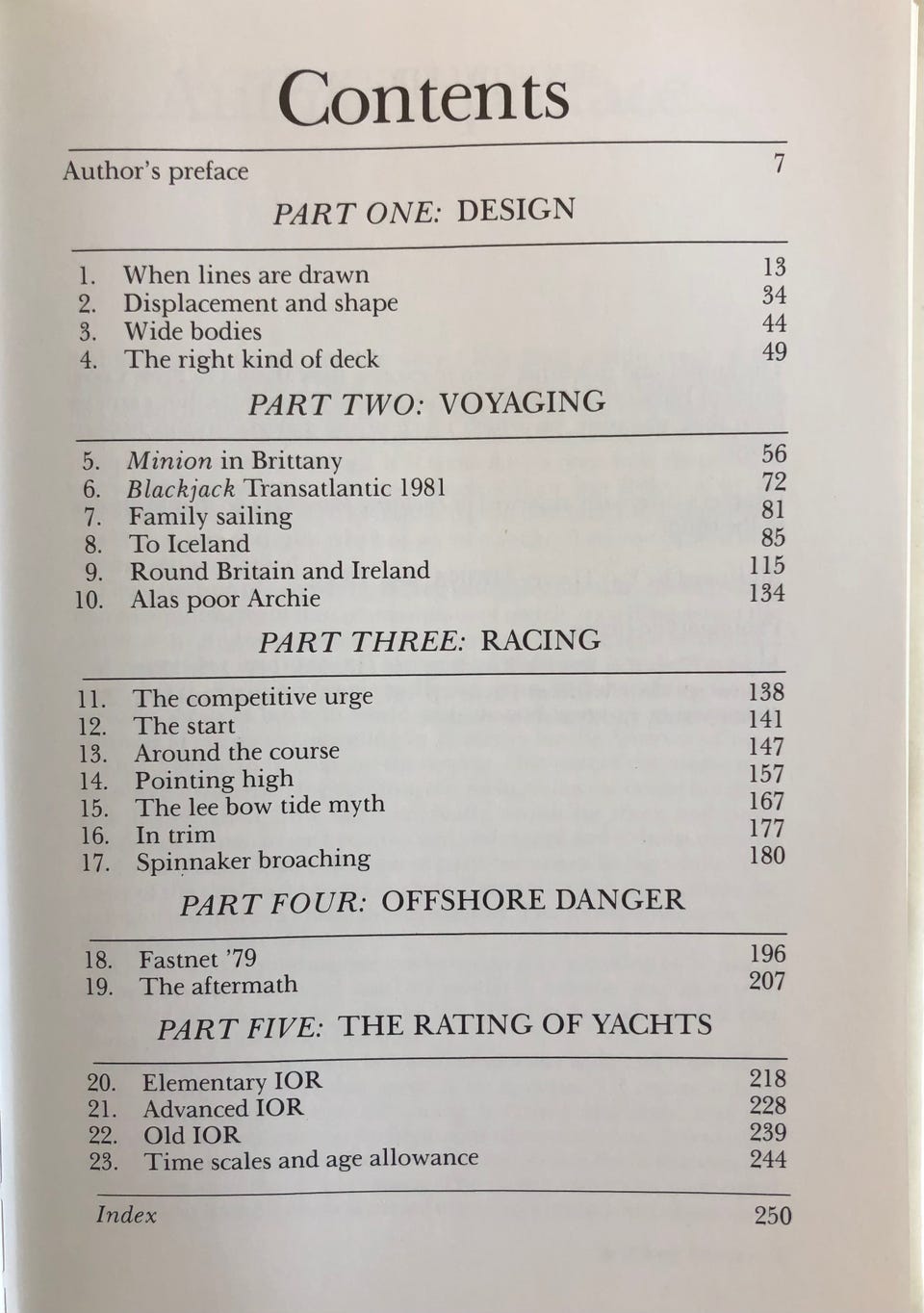 Contents

Author's preface 7

PART ONE: DESIGN

1. When lines are drawn 13
2. Displacement and shape 34
3. Wide bodies 44
4. The right kind of deck 49

PART TWO: VOYAGING

5. Minion in Brittany 56
6. Blackjack Transatlantic 1981 72
7. Family sailing 81
8. To Iceland 85
9. Round Britain and Ireland 115
10. Alas poor Archie 134

PART THREE: RACING

11. The competitive urge 138
12. The start 141
13. Around the course 147
14. Pointing high 157
15. The lee bow tide myth 167
16. In trim 177
17. Spinnaker broaching 180

PART FOUR: OFFSHORE DANGER

18. Fastnet '79 196
19. The aftermath 207

PART FIVE: THE RATING OF YACHTS

20. Elementary IOR 218
21. Advanced IOR 228
22. Old IOR 239
23. Time scales and age allowance 244

Index 250